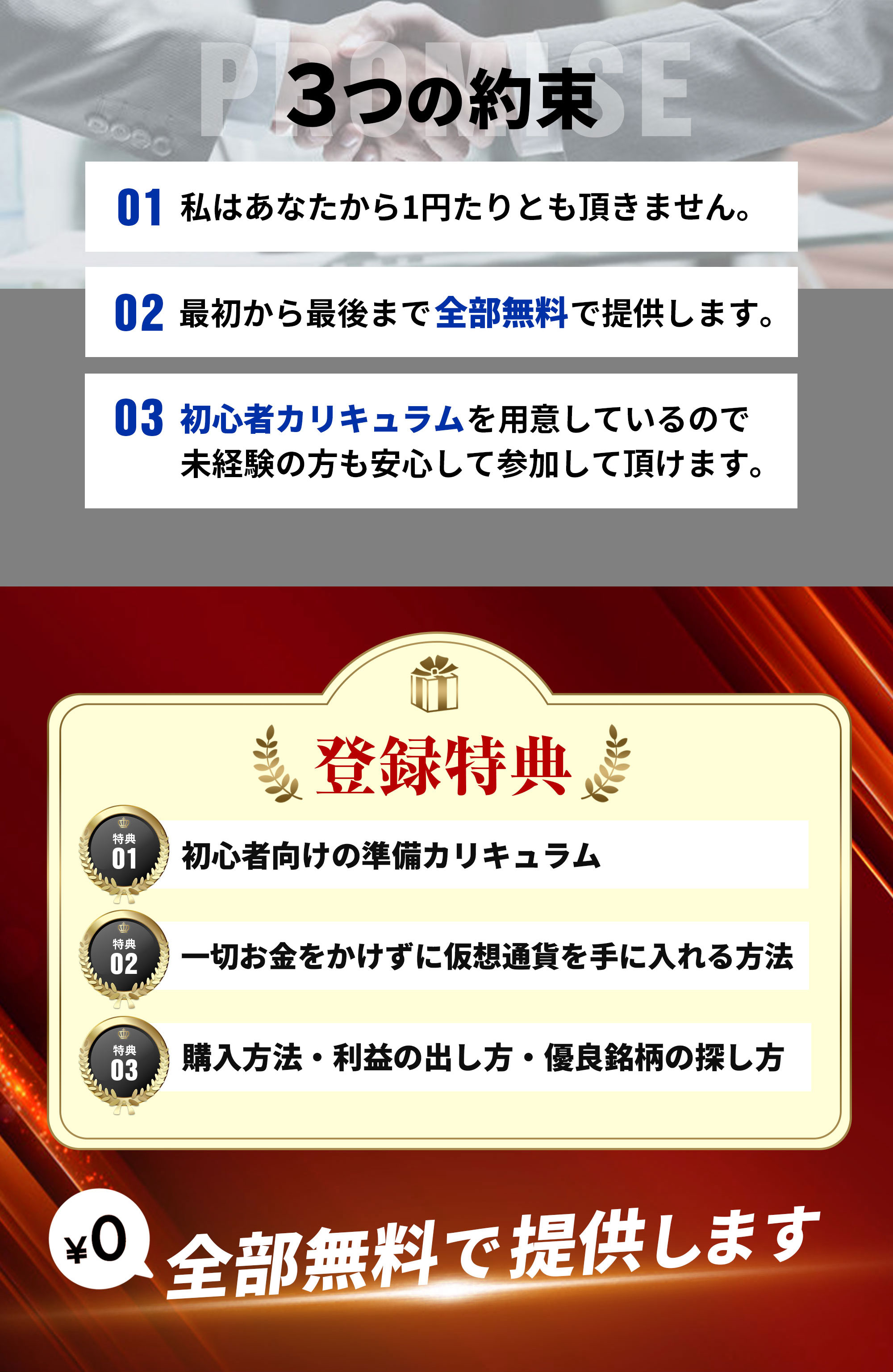 PROMISE
3つの約束

01 私はあなたから1円たりとも頂きません。

02 最初から最後まで全部無料で提供します。

03 初心者カリキュラムを用意しているので未経験の方も安心して参加して頂けます。

登録特典

特典 01 初心者向けの準備カリキュラム

特典 02 一切お金をかけずに仮想通貨を手に入れる方法

特典 03 購入方法・利益の出し方・優良銘柄の探し方

¥0 全部無料で提供します